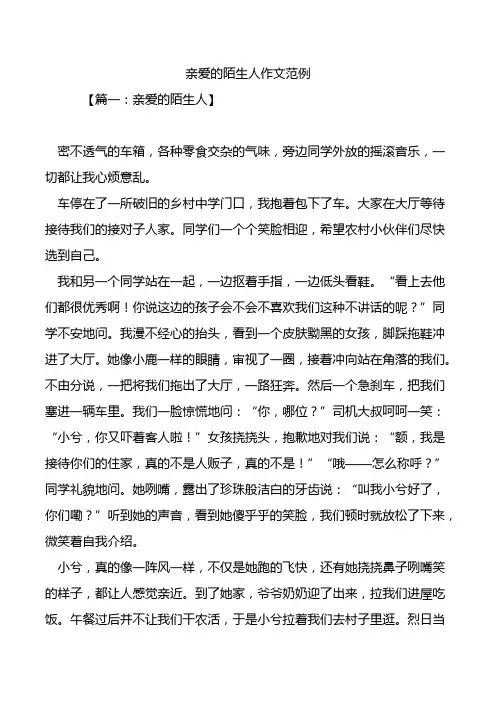 亲爱的陌生人作文范例

【篇一：亲爱的陌生人】

密不透气的车箱，各种零食交杂的气味，旁边同学外放的摇滚音乐，一切都让我心烦意乱。

车停在了一所破旧的乡村中学门口，我抱着包下了车。大家在大厅等待接待我们的接对子人家。同学们一个个笑脸相迎，希望农村小伙伴们尽快选到自己。

我和另一个同学站在一起，一边抠着手指，一边低头看鞋。“看上去他们都很优秀啊！你说这边的孩子会不会不喜欢我们这种不讲话的呢？”同学不安地问。我漫不经心的抬头，看到一个皮肤黝黑的女孩，脚踩拖鞋冲进了大厅。她像小鹿一样的眼睛，审视了一圈，接着冲向站在角落的我们。不由分说，一把将我们拖出了大厅，一路狂奔。然后一个急刹车，把我们塞进一辆车里。我们一脸惊慌地问：“你，哪位？”司机大叔呵呵一笑：“小兮，你又吓着客人啦！”女孩挠挠头，抱歉地对我们说：“额，我是接待你们的住家，真的不是人贩子，真的不是！”“哦——怎么称呼？”同学礼貌地问。她咧嘴，露出了珍珠般洁白的牙齿说：“叫我小兮好了，你们嘞？”听到她的声音，看到她傻乎乎的笑脸，我们顿时就放松了下来，微笑着自我介绍。

小兮，真的像一阵风一样，不仅是她跑的飞快，还有她挠挠鼻子咧嘴笑的样子，都让人感觉亲近。到了她家，爷爷奶奶迎了出来，拉我们进屋吃饭。午餐过后并不让我们干农活，于是小兮拉着我们去村子里逛。烈日当